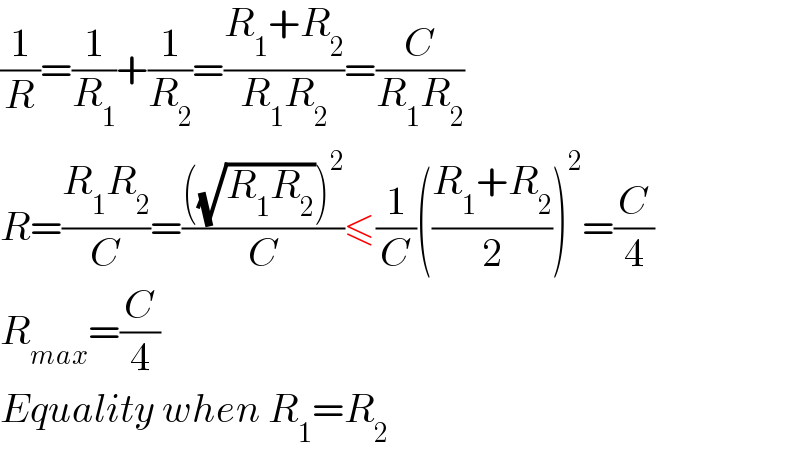 $\frac{1}{R}=\frac{1}{R_1}+\frac{1}{R_2}=\frac{R_1+R_2}{R_1R_2}=\frac{C}{R_1R_2}$

$R=\frac{R_1R_2}{C}=\frac{(\sqrt{R_1R_2})^2}{C}\leqslant\frac{1}{C}\left(\frac{R_1+R_2}{2}\right)^2=\frac{C}{4}$

$R_{max}=\frac{C}{4}$

$Equality\ when\ R_1=R_2$